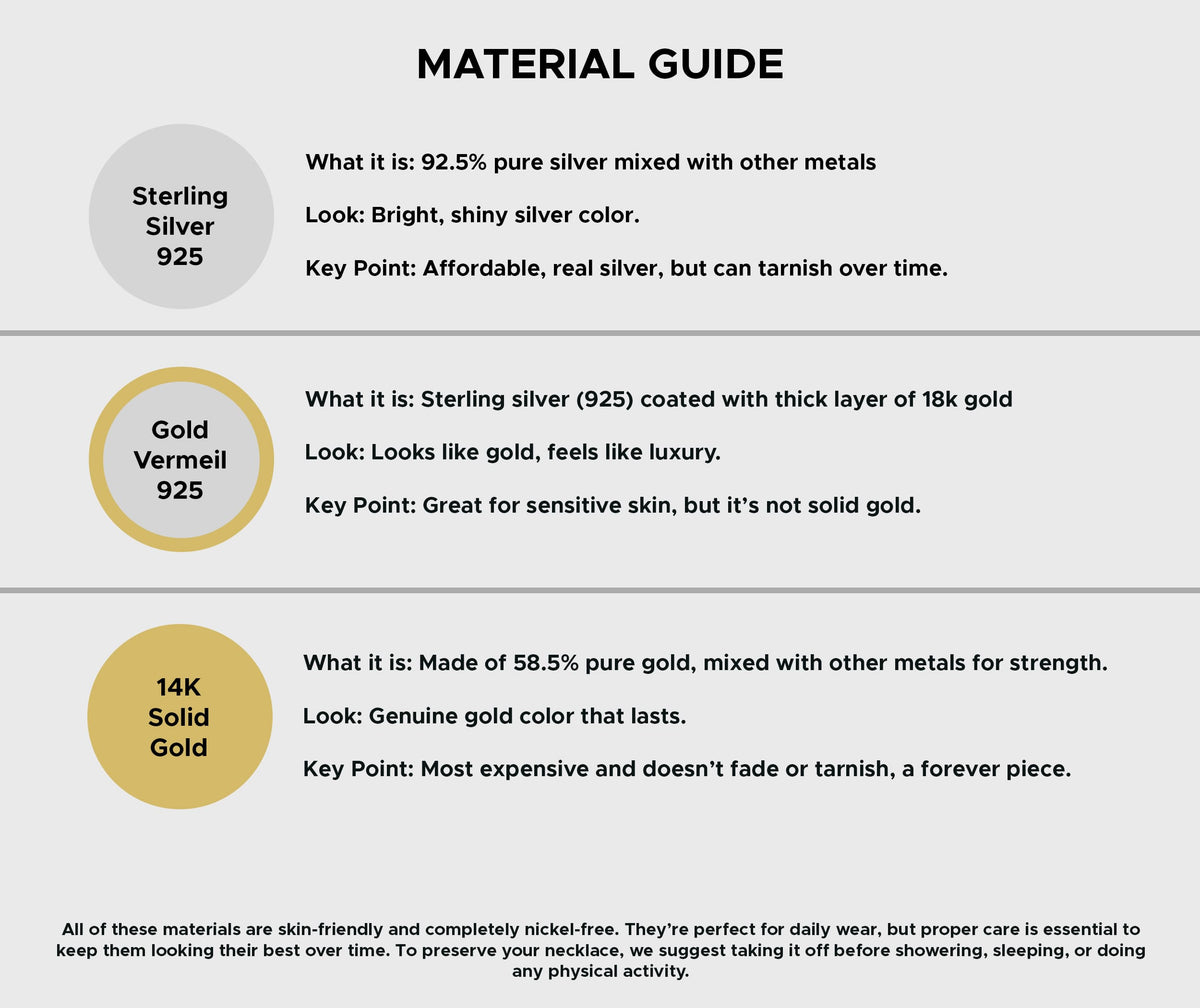 MATERIAL GUIDE

Sterling
Silver
925

What it is: 92.5% pure silver mixed with other metals

Look: Bright, shiny silver color.

Key Point: Affordable, real silver, but can tarnish over time.

Gold
Vermeil
925

What it is: Sterling silver (925) coated with thick layer of 18k gold

Look: Looks like gold, feels like luxury.

Key Point: Great for sensitive skin, but it's not solid gold.

14K
Solid
Gold

What it is: Made of 58.5% pure gold, mixed with other metals for strength.

Look: Genuine gold color that lasts.

Key Point: Most expensive and doesn't fade or tarnish, a forever piece.

All of these materials are skin-friendly and completely nickel-free. They're perfect for daily wear, but proper care is essential to keep them looking their best over time. To preserve your necklace, we suggest taking it off before showering, sleeping, or doing any physical activity.